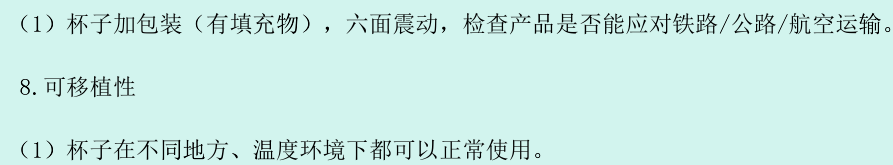 （1）杯子加包装（有填充物），六面震动，检查产品是否能应对铁路/公路/航空运输。

8.可移植性

（1）杯子在不同地方、温度环境下都可以正常使用。